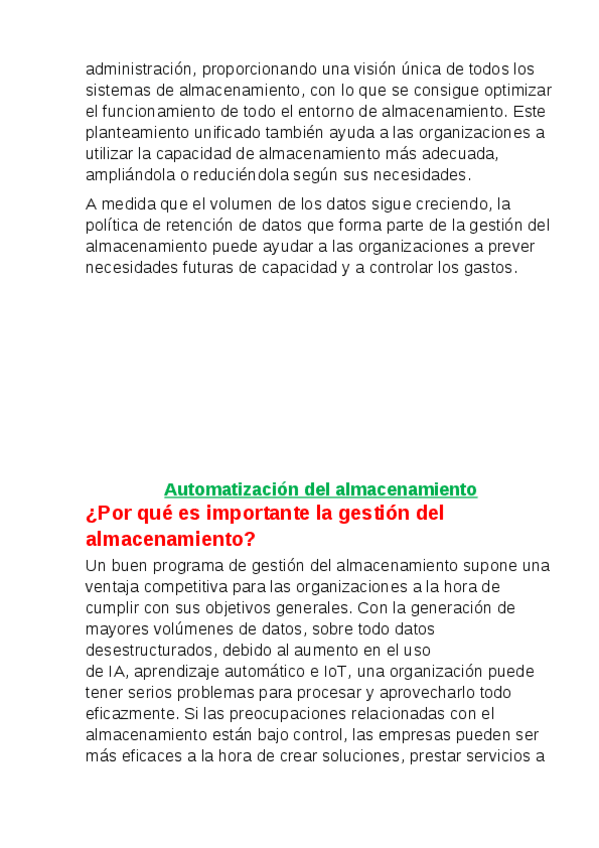 administración, proporcionando una visión única de todos los sistemas de almacenamiento, con lo que se consigue optimizar el funcionamiento de todo el entorno de almacenamiento. Este planteamiento unificado también ayuda a las organizaciones a utilizar la capacidad de almacenamiento más adecuada, ampliándola o reduciéndola según sus necesidades.

A medida que el volumen de los datos sigue creciendo, la política de retención de datos que forma parte de la gestión del almacenamiento puede ayudar a las organizaciones a prever necesidades futuras de capacidad y a controlar los gastos.

Automatización del almacenamiento

¿Por qué es importante la gestión del almacenamiento?

Un buen programa de gestión del almacenamiento supone una ventaja competitiva para las organizaciones a la hora de cumplir con sus objetivos generales. Con la generación de mayores volúmenes de datos, sobre todo datos desestructurados, debido al aumento en el uso de IA, aprendizaje automático e IoT, una organización puede tener serios problemas para procesar y aprovecharlo todo eficazmente. Si las preocupaciones relacionadas con el almacenamiento están bajo control, las empresas pueden ser más eficaces a la hora de crear soluciones, prestar servicios a